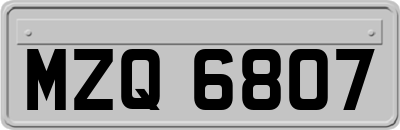 MZQ 6807